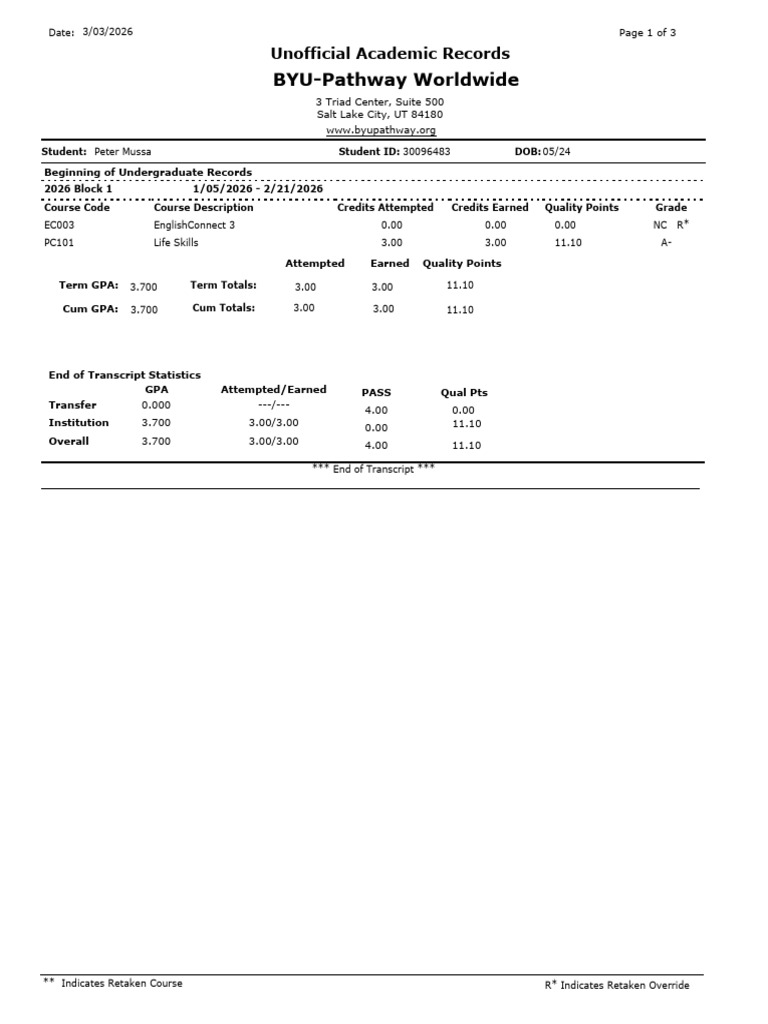 Date: 3/03/2026

Page 1 of 3

Unofficial Academic Records

BYU-Pathway Worldwide

3 Triad Center, Suite 500
Salt Lake City, UT 84180
www.byupathway.org

Student: Peter Mussa

Student ID: 30096483

DOB: 05/24

Beginning of Undergraduate Records

2026 Block 1 1/05/2026 - 2/21/2026

| Course Code | Course Description | Credits Attempted | Credits Earned | Quality Points | Grade |
|---|---|---|---|---|---|
| EC003 | EnglishConnect 3 | 0.00 | 0.00 | 0.00 | NC R* |
| PC101 | Life Skills | 3.00 | 3.00 | 11.10 | A- |

| | | | Attempted | Earned | Quality Points |
|---|---|---|---|---|---|
| Term GPA: | 3.700 | Term Totals: | 3.00 | 3.00 | 11.10 |
| Cum GPA: | 3.700 | Cum Totals: | 3.00 | 3.00 | 11.10 |

End of Transcript Statistics

| | GPA | Attempted/Earned | PASS | Qual Pts |
|---|---|---|---|---|
| Transfer | 0.000 | ---/--- | 4.00 | 0.00 |
| Institution | 3.700 | 3.00/3.00 | 0.00 | 11.10 |
| Overall | 3.700 | 3.00/3.00 | 4.00 | 11.10 |

*** End of Transcript ***

** Indicates Retaken Course

R* Indicates Retaken Override